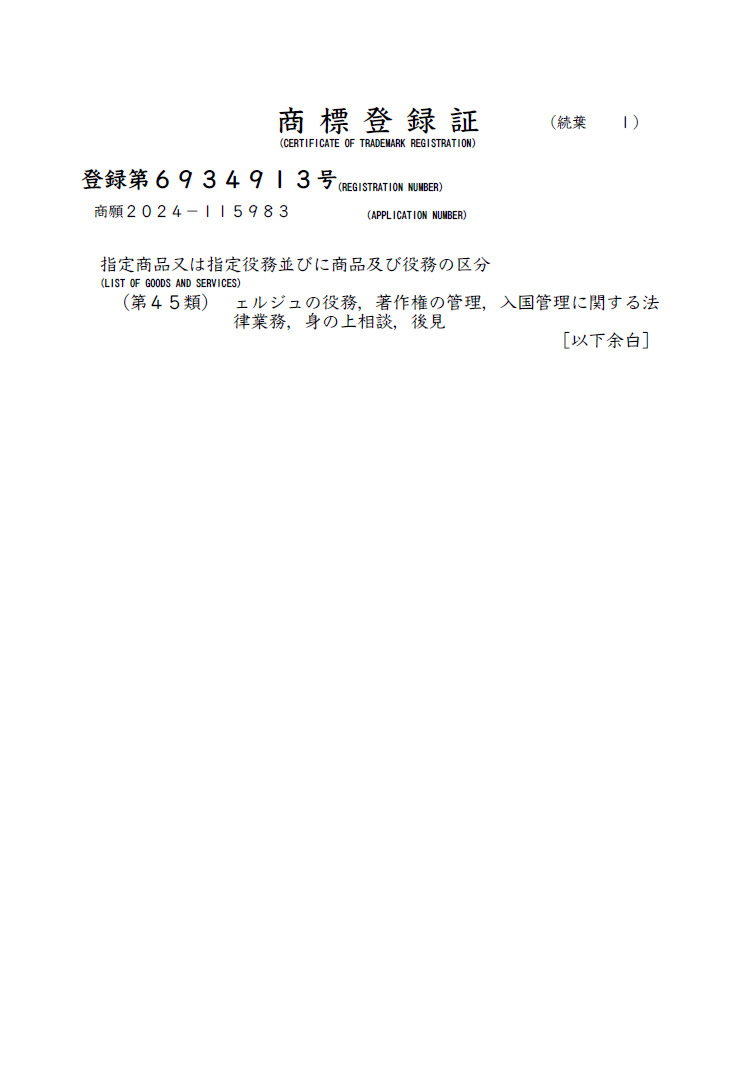 商標登録証 (続葉 1)
(CERTIFICATE OF TRADEMARK REGISTRATION)

登録第6934913号(REGISTRATION NUMBER)

商願2024-115983 (APPLICATION NUMBER)

指定商品又は指定役務並びに商品及び役務の区分
(LIST OF GOODS AND SERVICES)

(第45類) ェルジュの役務,著作権の管理,入国管理に関する法律業務,身の上相談,後見

[以下余白]